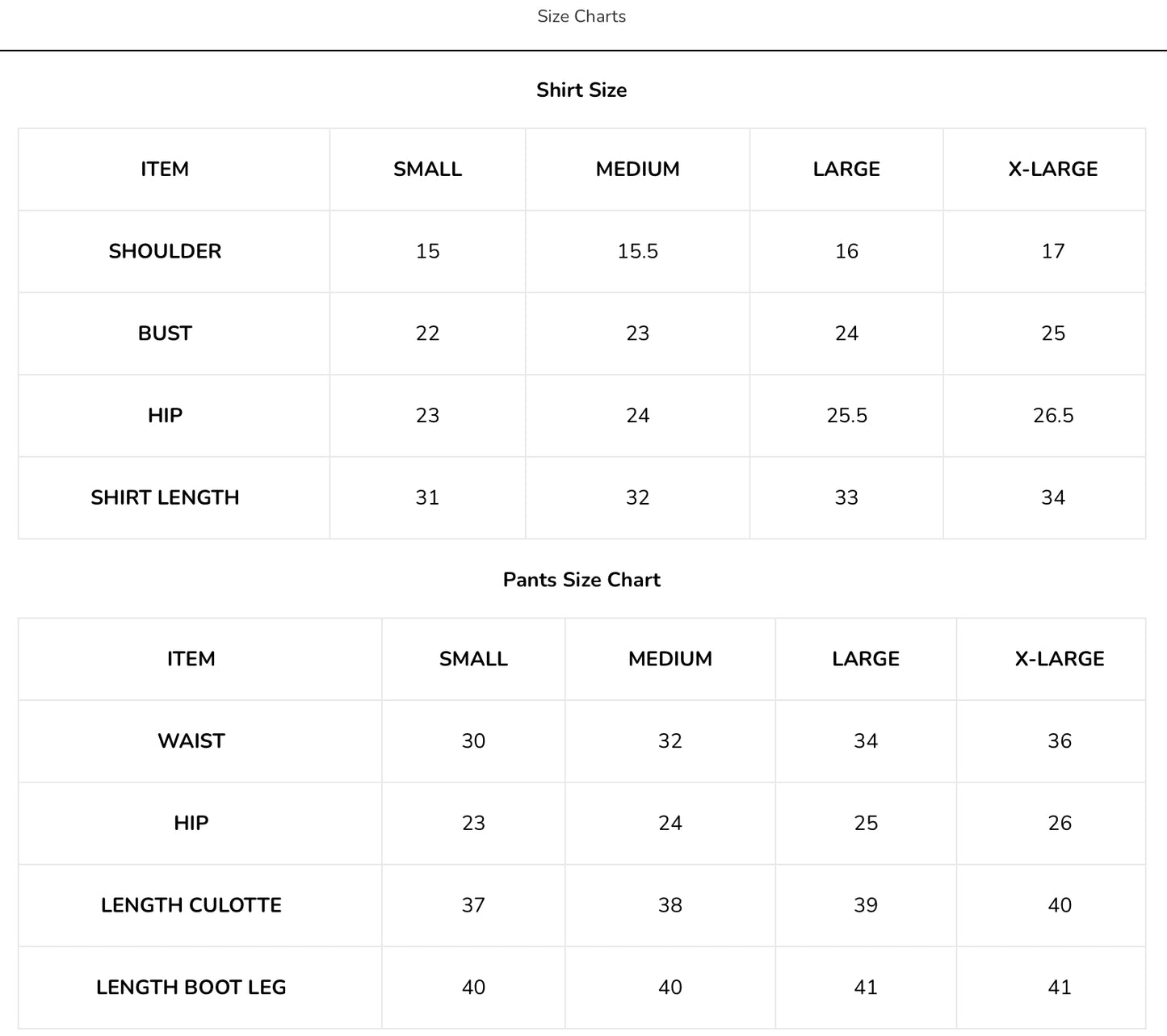 Size Charts

Shirt Size

| ITEM | SMALL | MEDIUM | LARGE | X-LARGE |
|---|---|---|---|---|
| SHOULDER | 15 | 15.5 | 16 | 17 |
| BUST | 22 | 23 | 24 | 25 |
| HIP | 23 | 24 | 25.5 | 26.5 |
| SHIRT LENGTH | 31 | 32 | 33 | 34 |

Pants Size Chart

| ITEM | SMALL | MEDIUM | LARGE | X-LARGE |
|---|---|---|---|---|
| WAIST | 30 | 32 | 34 | 36 |
| HIP | 23 | 24 | 25 | 26 |
| LENGTH CULOTTE | 37 | 38 | 39 | 40 |
| LENGTH BOOT LEG | 40 | 40 | 41 | 41 |